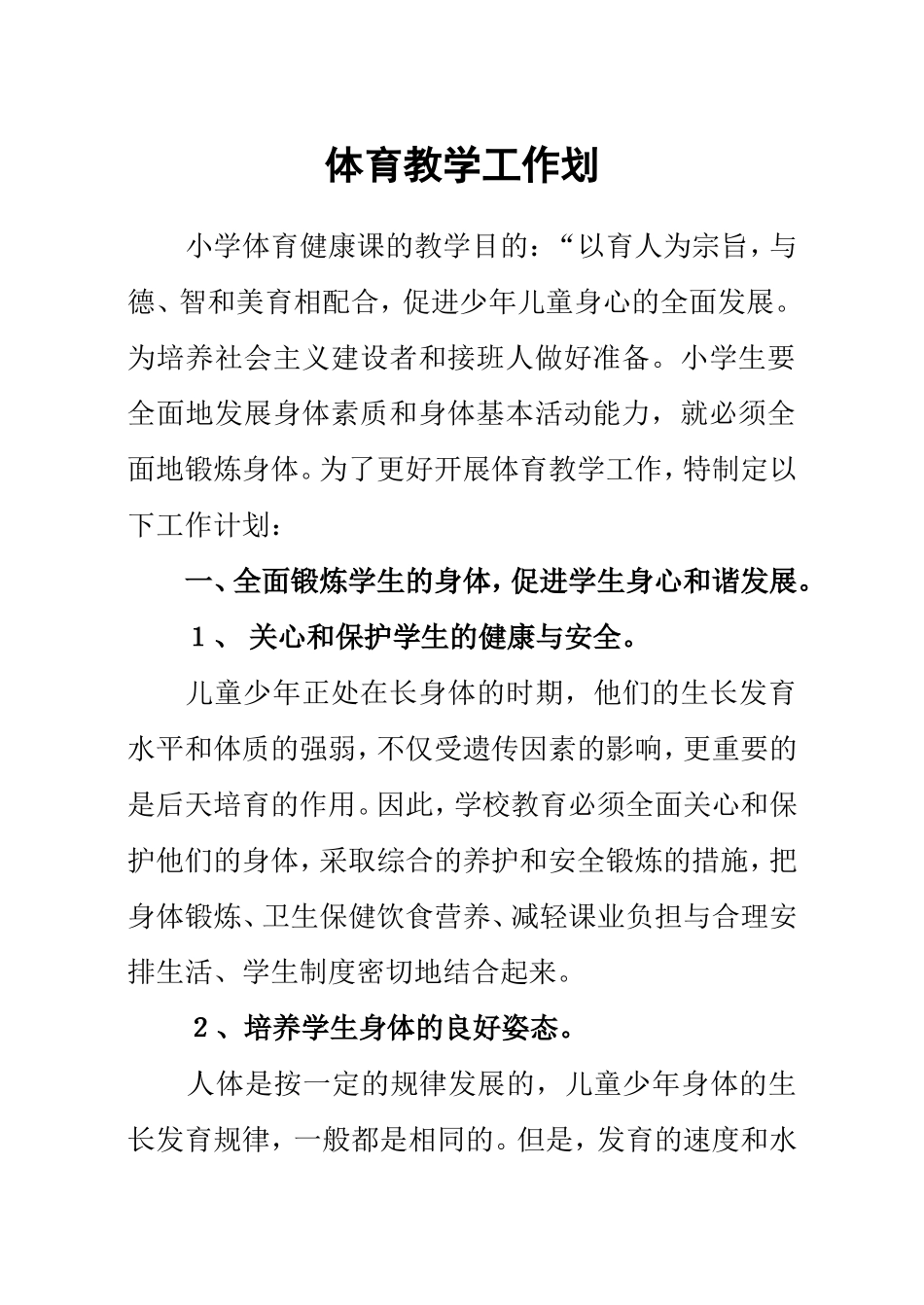 体育教学工作划

小学体育健康课的教学目的：“以育人为宗旨，与德、智和美育相配合，促进少年儿童身心的全面发展。为培养社会主义建设者和接班人做好准备。小学生要全面地发展身体素质和身体基本活动能力，就必须全面地锻炼身体。为了更好开展体育教学工作，特制定以下工作计划：

一、全面锻炼学生的身体，促进学生身心和谐发展。

１、 关心和保护学生的健康与安全。

儿童少年正处在长身体的时期，他们的生长发育水平和体质的强弱，不仅受遗传因素的影响，更重要的是后天培育的作用。因此，学校教育必须全面关心和保护他们的身体，采取综合的养护和安全锻炼的措施，把身体锻炼、卫生保健饮食营养、减轻课业负担与合理安排生活、学生制度密切地结合起来。

２、培养学生身体的良好姿态。

人体是按一定的规律发展的，儿童少年身体的生长发育规律，一般都是相同的。但是，发育的速度和水